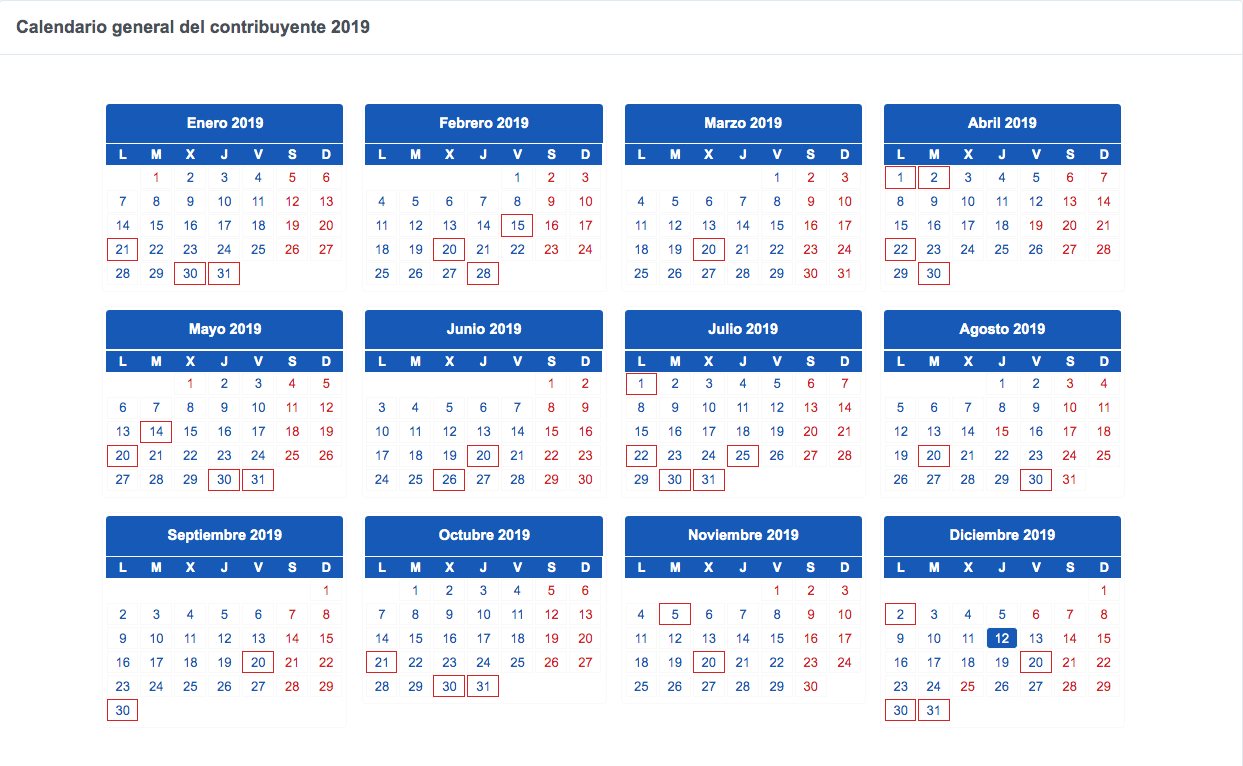 Calendario general del contribuyente 2019

Enero 2019

| L | M | X | J | V | S | D |
|---|---|---|---|---|---|---|
|  | 1 | 2 | 3 | 4 | 5 | 6 |
| 7 | 8 | 9 | 10 | 11 | 12 | 13 |
| 14 | 15 | 16 | 17 | 18 | 19 | 20 |
| 21 | 22 | 23 | 24 | 25 | 26 | 27 |
| 28 | 29 | 30 | 31 |  |  |  |

Febrero 2019

| L | M | X | J | V | S | D |
|---|---|---|---|---|---|---|
|  |  |  |  | 1 | 2 | 3 |
| 4 | 5 | 6 | 7 | 8 | 9 | 10 |
| 11 | 12 | 13 | 14 | 15 | 16 | 17 |
| 18 | 19 | 20 | 21 | 22 | 23 | 24 |
| 25 | 26 | 27 | 28 |  |  |  |

Marzo 2019

| L | M | X | J | V | S | D |
|---|---|---|---|---|---|---|
|  |  |  |  | 1 | 2 | 3 |
| 4 | 5 | 6 | 7 | 8 | 9 | 10 |
| 11 | 12 | 13 | 14 | 15 | 16 | 17 |
| 18 | 19 | 20 | 21 | 22 | 23 | 24 |
| 25 | 26 | 27 | 28 | 29 | 30 | 31 |

Abril 2019

| L | M | X | J | V | S | D |
|---|---|---|---|---|---|---|
| 1 | 2 | 3 | 4 | 5 | 6 | 7 |
| 8 | 9 | 10 | 11 | 12 | 13 | 14 |
| 15 | 16 | 17 | 18 | 19 | 20 | 21 |
| 22 | 23 | 24 | 25 | 26 | 27 | 28 |
| 29 | 30 |  |  |  |  |  |

Mayo 2019

| L | M | X | J | V | S | D |
|---|---|---|---|---|---|---|
|  |  | 1 | 2 | 3 | 4 | 5 |
| 6 | 7 | 8 | 9 | 10 | 11 | 12 |
| 13 | 14 | 15 | 16 | 17 | 18 | 19 |
| 20 | 21 | 22 | 23 | 24 | 25 | 26 |
| 27 | 28 | 29 | 30 | 31 |  |  |

Junio 2019

| L | M | X | J | V | S | D |
|---|---|---|---|---|---|---|
|  |  |  |  |  | 1 | 2 |
| 3 | 4 | 5 | 6 | 7 | 8 | 9 |
| 10 | 11 | 12 | 13 | 14 | 15 | 16 |
| 17 | 18 | 19 | 20 | 21 | 22 | 23 |
| 24 | 25 | 26 | 27 | 28 | 29 | 30 |

Julio 2019

| L | M | X | J | V | S | D |
|---|---|---|---|---|---|---|
| 1 | 2 | 3 | 4 | 5 | 6 | 7 |
| 8 | 9 | 10 | 11 | 12 | 13 | 14 |
| 15 | 16 | 17 | 18 | 19 | 20 | 21 |
| 22 | 23 | 24 | 25 | 26 | 27 | 28 |
| 29 | 30 | 31 |  |  |  |  |

Agosto 2019

| L | M | X | J | V | S | D |
|---|---|---|---|---|---|---|
|  |  |  | 1 | 2 | 3 | 4 |
| 5 | 6 | 7 | 8 | 9 | 10 | 11 |
| 12 | 13 | 14 | 15 | 16 | 17 | 18 |
| 19 | 20 | 21 | 22 | 23 | 24 | 25 |
| 26 | 27 | 28 | 29 | 30 | 31 |  |

Septiembre 2019

| L | M | X | J | V | S | D |
|---|---|---|---|---|---|---|
|  |  |  |  |  |  | 1 |
| 2 | 3 | 4 | 5 | 6 | 7 | 8 |
| 9 | 10 | 11 | 12 | 13 | 14 | 15 |
| 16 | 17 | 18 | 19 | 20 | 21 | 22 |
| 23 | 24 | 25 | 26 | 27 | 28 | 29 |
| 30 |  |  |  |  |  |  |

Octubre 2019

| L | M | X | J | V | S | D |
|---|---|---|---|---|---|---|
|  | 1 | 2 | 3 | 4 | 5 | 6 |
| 7 | 8 | 9 | 10 | 11 | 12 | 13 |
| 14 | 15 | 16 | 17 | 18 | 19 | 20 |
| 21 | 22 | 23 | 24 | 25 | 26 | 27 |
| 28 | 29 | 30 | 31 |  |  |  |

Noviembre 2019

| L | M | X | J | V | S | D |
|---|---|---|---|---|---|---|
|  |  |  |  | 1 | 2 | 3 |
| 4 | 5 | 6 | 7 | 8 | 9 | 10 |
| 11 | 12 | 13 | 14 | 15 | 16 | 17 |
| 18 | 19 | 20 | 21 | 22 | 23 | 24 |
| 25 | 26 | 27 | 28 | 29 | 30 |  |

Diciembre 2019

| L | M | X | J | V | S | D |
|---|---|---|---|---|---|---|
|  |  |  |  |  |  | 1 |
| 2 | 3 | 4 | 5 | 6 | 7 | 8 |
| 9 | 10 | 11 | 12 | 13 | 14 | 15 |
| 16 | 17 | 18 | 19 | 20 | 21 | 22 |
| 23 | 24 | 25 | 26 | 27 | 28 | 29 |
| 30 | 31 |  |  |  |  |  |